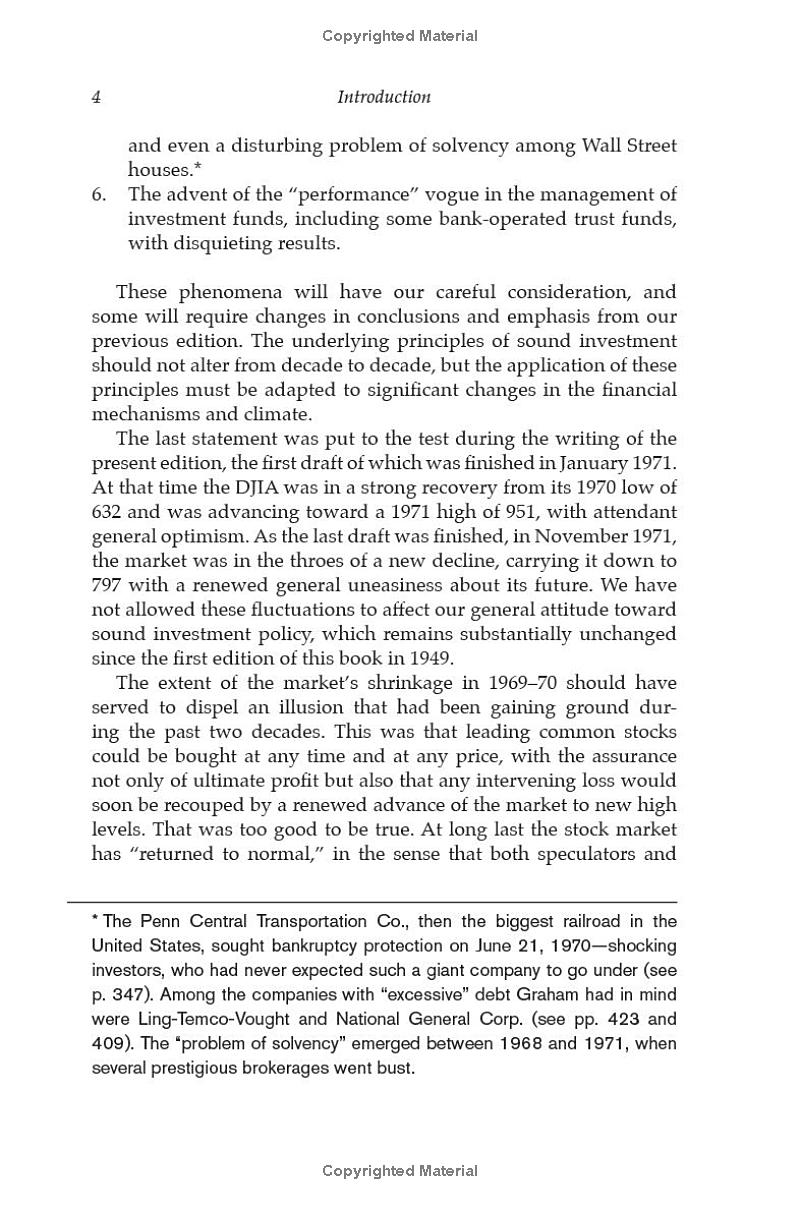 Copyrighted Material

4 Introduction

and even a disturbing problem of solvency among Wall Street houses.*

6. The advent of the "performance" vogue in the management of investment funds, including some bank-operated trust funds, with disquieting results.

These phenomena will have our careful consideration, and some will require changes in conclusions and emphasis from our previous edition. The underlying principles of sound investment should not alter from decade to decade, but the application of these principles must be adapted to significant changes in the financial mechanisms and climate.

The last statement was put to the test during the writing of the present edition, the first draft of which was finished in January 1971. At that time the DJIA was in a strong recovery from its 1970 low of 632 and was advancing toward a 1971 high of 951, with attendant general optimism. As the last draft was finished, in November 1971, the market was in the throes of a new decline, carrying it down to 797 with a renewed general uneasiness about its future. We have not allowed these fluctuations to affect our general attitude toward sound investment policy, which remains substantially unchanged since the first edition of this book in 1949.

The extent of the market's shrinkage in 1969–70 should have served to dispel an illusion that had been gaining ground during the past two decades. This was that leading common stocks could be bought at any time and at any price, with the assurance not only of ultimate profit but also that any intervening loss would soon be recouped by a renewed advance of the market to new high levels. That was too good to be true. At long last the stock market has "returned to normal," in the sense that both speculators and

* The Penn Central Transportation Co., then the biggest railroad in the United States, sought bankruptcy protection on June 21, 1970—shocking investors, who had never expected such a giant company to go under (see p. 347). Among the companies with "excessive" debt Graham had in mind were Ling-Temco-Vought and National General Corp. (see pp. 423 and 409). The "problem of solvency" emerged between 1968 and 1971, when several prestigious brokerages went bust.

Copyrighted Material